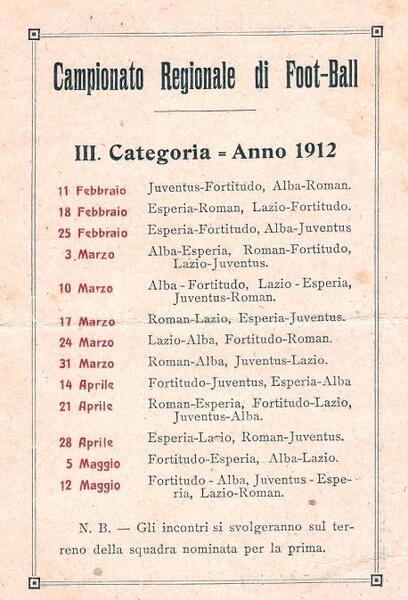 Campionato Regionale di Foot-Ball

III. Categoria = Anno 1912

| | |
|---|---|
| 11 Febbraio | Juventus-Fortitudo, Alba-Roman. |
| 18 Febbraio | Esperia-Roman, Lazio-Fortitudo. |
| 25 Febbraio | Esperia-Fortitudo, Alba-Juventus |
| 3 Marzo | Alba-Esperia, Roman-Fortitudo, Lazio-Juventus. |
| 10 Marzo | Alba - Fortitudo, Lazio - Esperia, Juventus-Roman. |
| 17 Marzo | Roman-Lazio, Esperia-Juventus. |
| 24 Marzo | Lazio-Alba, Fortitudo-Roman. |
| 31 Marzo | Roman-Alba, Juventus-Lazio. |
| 14 Aprile | Fortitudo-Juventus, Esperia-Alba |
| 21 Aprile | Roman-Esperia, Fortitudo-Lazio, Juventus-Alba. |
| 28 Aprile | Esperia-Lazio, Roman-Juventus. |
| 5 Maggio | Fortitudo-Esperia, Alba-Lazio. |
| 12 Maggio | Fortitudo - Alba, Juventus - Esperia, Lazio-Roman. |

N. B. — Gli incontri si svolgeranno sul terreno della squadra nominata per la prima.